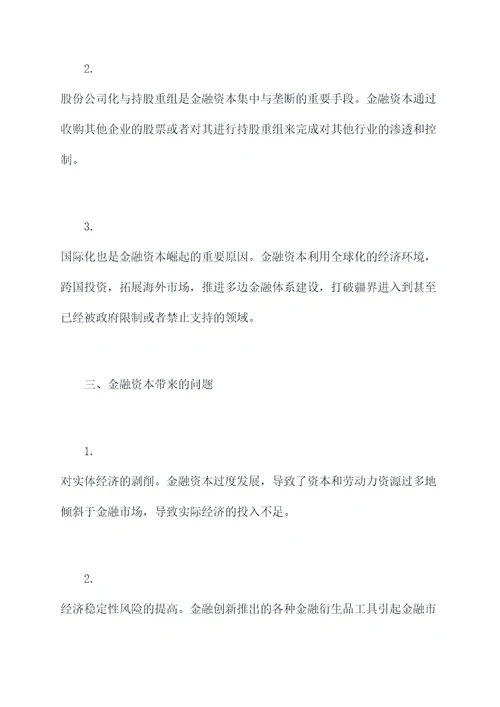 2.

股份公司化与持股重组是金融资本集中与垄断的重要手段。金融资本通过收购其他企业的股票或者对其进行持股重组来完成对其他行业的渗透和控制。

3.

国际化也是金融资本崛起的重要原因。金融资本利用全球化的经济环境，跨国投资，拓展海外市场，推进多边金融体系建设，打破疆界进入到甚至已经被政府限制或者禁止支持的领域。

三、金融资本带来的问题

1.

对实体经济的剥削。金融资本过度发展，导致了资本和劳动力资源过多地倾斜于金融市场，导致实际经济的投入不足。

2.

经济稳定性风险的提高。金融创新推出的各种金融衍生品工具引起金融市